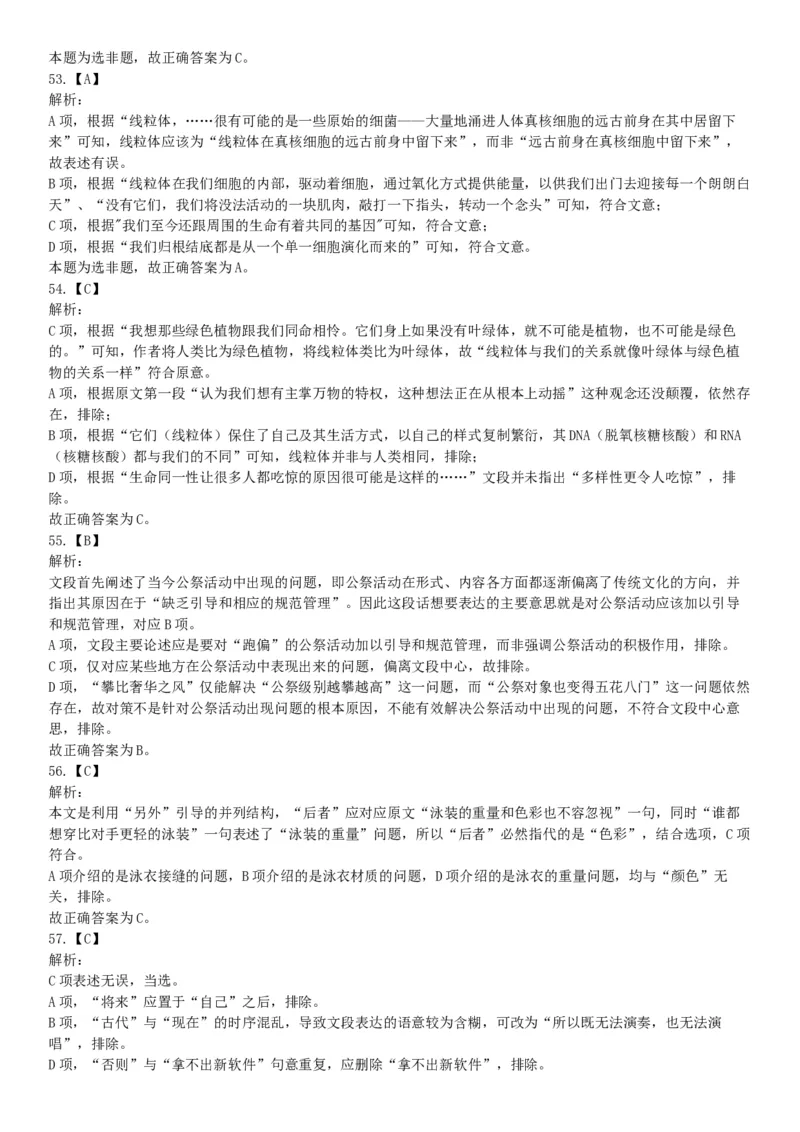 本题为选非题，故正确答案为C。
53.【A】
解析：
A项，根据“线粒体，……很有可能的是一些原始的细菌——大量地涌进人体真核细胞的远古前身在其中居留下来”可知，线粒体应该为“线粒体在真核细胞的远古前身中留下来”，而非“远古前身在真核细胞中留下来”，故表述有误。
B项，根据“线粒体在我们细胞的内部，驱动着细胞，通过氧化方式提供能量，以供我们出门去迎接每一个朗朗白天”、“没有它们，我们将没法活动的一块肌肉，敲打一下指头，转动一个念头”可知，符合文意；
C项，根据"我们至今还跟周围的生命有着共同的基因"可知，符合文意；
D项，根据“我们归根结底都是从一个单一细胞演化而来的”可知，符合文意。
本题为选非题，故正确答案为A。
54.【C】
解析：
C项，根据“我想那些绿色植物跟我们同命相怜。它们身上如果没有叶绿体，就不可能是植物，也不可能是绿色的。”可知，作者将人类比为绿色植物，将线粒体类比为叶绿体，故“线粒体与我们的关系就像叶绿体与绿色植物的关系一样”符合原意。
A项，根据原文第一段“认为我们想有主掌万物的特权，这种想法正在从根本上动摇”这种观念还没颠覆，依然存在，排除；
B项，根据“它们（线粒体）保住了自己及其生活方式，以自己的样式复制繁衍，其DNA（脱氧核糖核酸）和RNA（核糖核酸）都与我们的不同”可知，线粒体并非与人类相同，排除；
D项，根据“生命同一性让很多人都吃惊的原因很可能是这样的……”文段并未指出“多样性更令人吃惊”，排除。
故正确答案为C。
55.【B】
解析：
文段首先阐述了当今公祭活动中出现的问题，即公祭活动在形式、内容各方面都逐渐偏离了传统文化的方向，并指出其原因在于“缺乏引导和相应的规范管理”。因此这段话想要表达的主要意思就是对公祭活动应该加以引导和规范管理，对应B项。
A项，文段主要论述应是要对“跑偏”的公祭活动加以引导和规范管理，而非强调公祭活动的积极作用，排除。
C项，仅对应某些地方在公祭活动中表现出来的问题，偏离文段中心，故排除。
D项，“攀比奢华之风”仅能解决“公祭级别越攀越高”这一问题，而“公祭对象也变得五花八门”这一问题依然存在，故对策不是针对公祭活动出现问题的根本原因，不能有效解决公祭活动中出现的问题，不符合文段中心意思，排除。
故正确答案为B。
56.【C】
解析：
本文是利用“另外”引导的并列结构，“后者”应对应原文“泳装的重量和色彩也不容忽视”一句，同时“谁都想穿比对手更轻的泳装”一句表述了“泳装的重量”问题，所以“后者”必然指代的是“色彩”，结合选项，C项符合。
A项介绍的是泳衣接缝的问题，B项介绍的是泳衣材质的问题，D项介绍的是泳衣的重量问题，均与“颜色”无关，排除。
故正确答案为C。
57.【C】
解析：
C项表述无误，当选。
A项，“将来”应置于“自己”之后，排除。
B项，“古代”与“现在”的时序混乱，导致文段表达的语意较为含糊，可改为“所以既无法演奏，也无法演唱”，排除。
D项，“否则”与“拿不出新软件”句意重复，应删除“拿不出新软件”，排除。